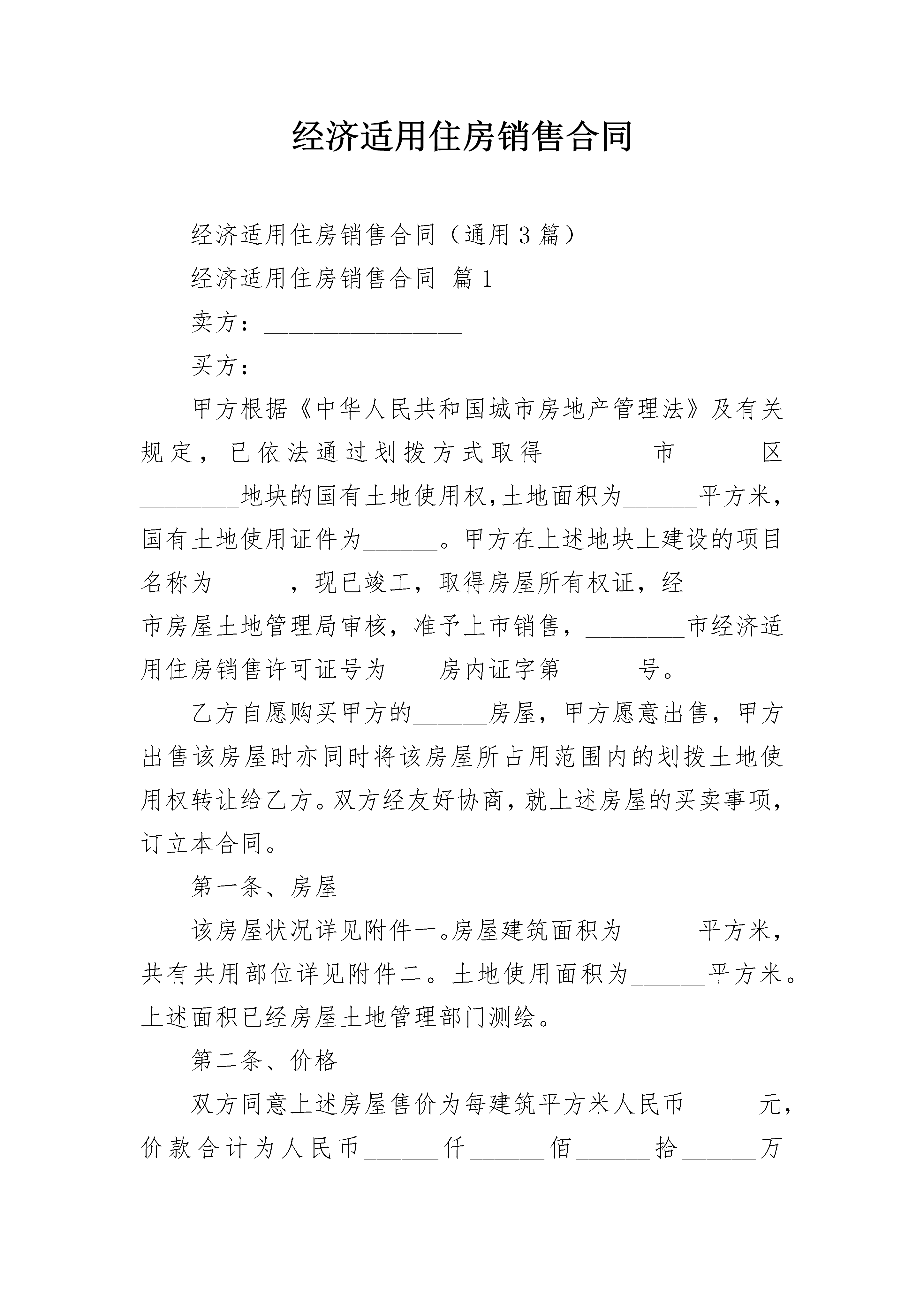 经济适用住房销售合同

经济适用住房销售合同（通用3篇）

经济适用住房销售合同 篇1

卖方：________________

买方：________________

甲方根据《中华人民共和国城市房地产管理法》及有关规定，已依法通过划拨方式取得________市______区________地块的国有土地使用权,土地面积为______平方米，国有土地使用证件为______。甲方在上述地块上建设的项目名称为______，现已竣工，取得房屋所有权证，经________市房屋土地管理局审核，准予上市销售，________市经济适用住房销售许可证号为____房内证字第______号。

乙方自愿购买甲方的______房屋，甲方愿意出售，甲方出售该房屋时亦同时将该房屋所占用范围内的划拨土地使用权转让给乙方。双方经友好协商，就上述房屋的买卖事项，订立本合同。

第一条、房屋

该房屋状况详见附件一。房屋建筑面积为______平方米，共有共用部位详见附件二。土地使用面积为______平方米。上述面积已经房屋土地管理部门测绘。

第二条、价格

双方同意上述房屋售价为每建筑平方米人民币______元，价款合计为人民币______仟______佰______拾______万